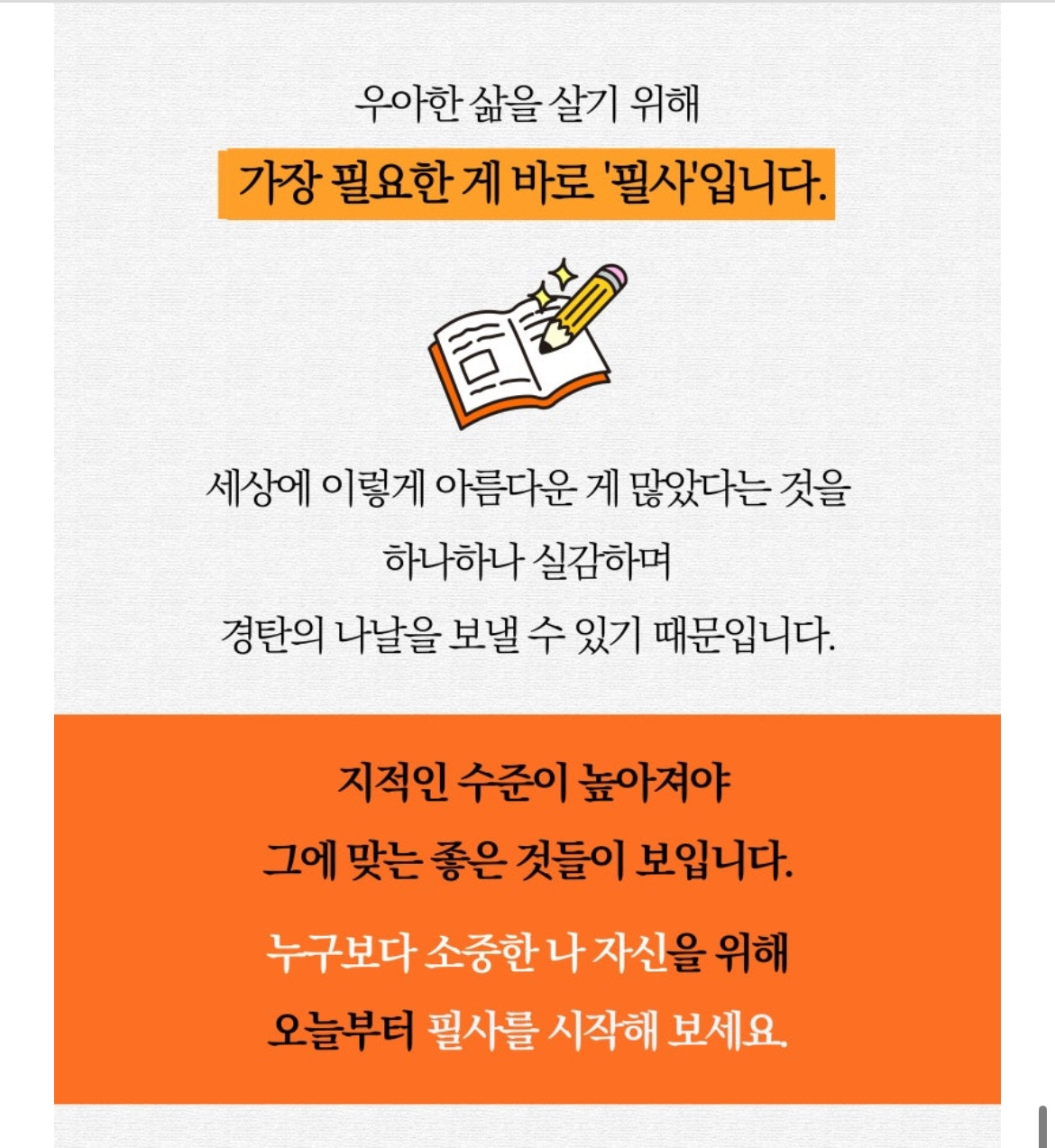 우아한 삶을 살기 위해

가장 필요한 게 바로 '필사'입니다.

세상에 이렇게 아름다운 게 많았다는 것을

하나하나 실감하며

경탄의 나날을 보낼 수 있기 때문입니다.

지적인 수준이 높아져야

그에 맞는 좋은 것들이 보입니다.

누구보다 소중한 나 자신을 위해

오늘부터 필사를 시작해 보세요.